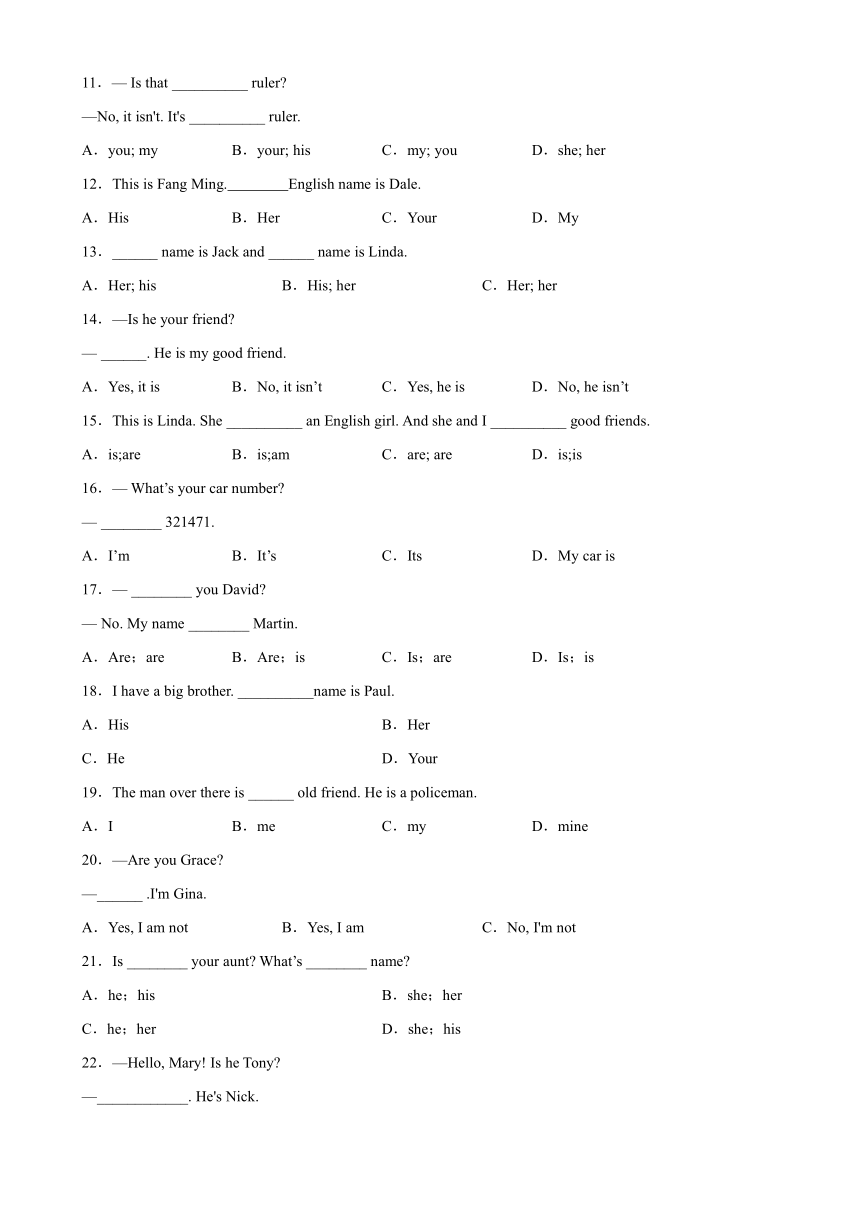 11．— Is that __________ ruler?

—No, it isn't. It's __________ ruler.

A．you; my　B．your; his　C．my; you　D．she; her

12．This is Fang Ming.________English name is Dale.

A．His　B．Her　C．Your　D．My

13．______ name is Jack and ______ name is Linda.

A．Her; his　B．His; her　C．Her; her

14．—Is he your friend?

— ______. He is my good friend.

A．Yes, it is　B．No, it isn’t　C．Yes, he is　D．No, he isn’t

15．This is Linda. She __________ an English girl. And she and I __________ good friends.

A．is;are　B．is;am　C．are; are　D．is;is

16．— What’s your car number?

— ________ 321471.

A．I’m　B．It’s　C．Its　D．My car is

17．— ________ you David?

— No. My name ________ Martin.

A．Are；are　B．Are；is　C．Is；are　D．Is；is

18．I have a big brother. __________name is Paul.

A．His　B．Her

C．He　D．Your

19．The man over there is ______ old friend. He is a policeman.

A．I　B．me　C．my　D．mine

20．—Are you Grace?

—______ .I'm Gina.

A．Yes, I am not　B．Yes, I am　C．No, I'm not

21．Is ________ your aunt? What’s ________ name?

A．he；his　B．she；her

C．he；her　D．she；his

22．—Hello, Mary! Is he Tony?

—____________. He's Nick.